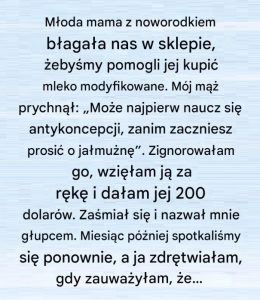 Młoda mama z noworodkiem błagała nas w sklepie, żebyśmy pomogli jej kupić mleko modyfikowane. Mój mąż prychnął: „Może najpierw naucz się antykoncepcji, zanim zaczniesz prosić o jałmużnę”. Zignorowałam go, wzięłam ją za rękę i dałam jej 200 dolarów. Zaśmiał się i nazwał mnie głupcem. Miesiąc później spotkaliśmy się ponownie, a ja zdrętwiałam, gdy zauważyłam, że...